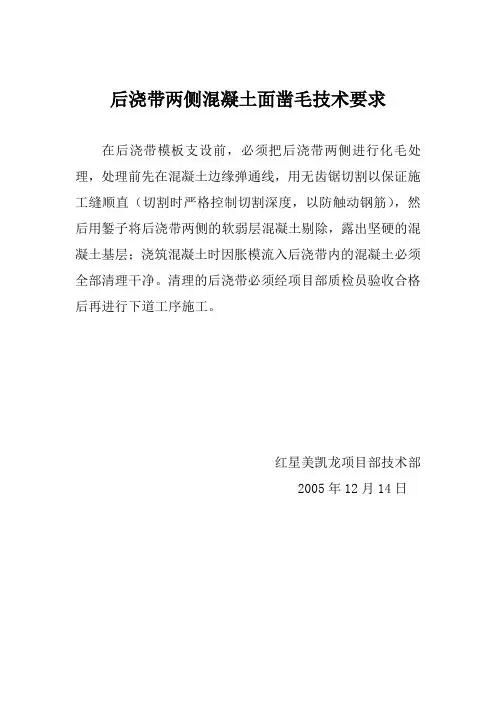 后浇带两侧混凝土面凿毛技术要求

在后浇带模板支设前，必须把后浇带两侧进行化毛处理，处理前先在混凝土边缘弹通线，用无齿锯切割以保证施工缝顺直（切割时严格控制切割深度，以防触动钢筋），然后用錾子将后浇带两侧的软弱层混凝土剔除，露出坚硬的混凝土基层；浇筑混凝土时因胀模流入后浇带内的混凝土必须全部清理干净。清理的后浇带必须经项目部质检员验收合格后再进行下道工序施工。

红星美凯龙项目部技术部
2005 年 12 月 14 日